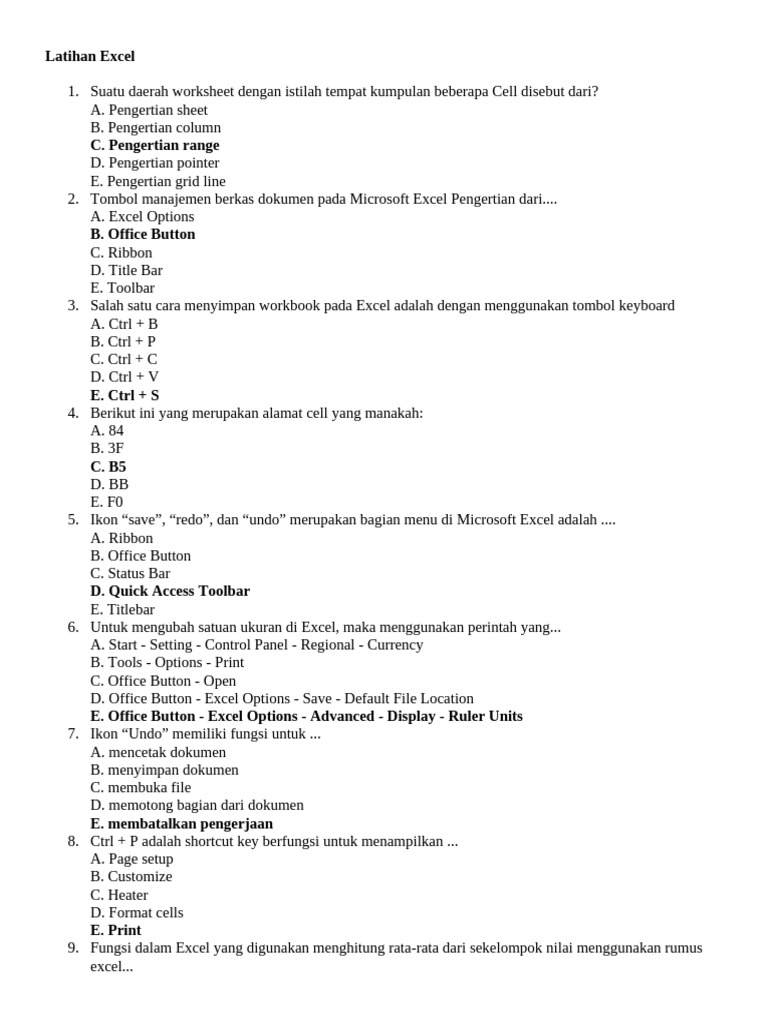 Latihan Excel

1. Suatu daerah worksheet dengan istilah tempat kumpulan beberapa Cell disebut dari?
A. Pengertian sheet
B. Pengertian column
C. Pengertian range
D. Pengertian pointer
E. Pengertian grid line
2. Tombol manajemen berkas dokumen pada Microsoft Excel Pengertian dari....
A. Excel Options
B. Office Button
C. Ribbon
D. Title Bar
E. Toolbar
3. Salah satu cara menyimpan workbook pada Excel adalah dengan menggunakan tombol keyboard
A. Ctrl + B
B. Ctrl + P
C. Ctrl + C
D. Ctrl + V
E. Ctrl + S
4. Berikut ini yang merupakan alamat cell yang manakah:
A. 84
B. 3F
C. B5
D. BB
E. F0
5. Ikon “save”, “redo”, dan “undo” merupakan bagian menu di Microsoft Excel adalah ....
A. Ribbon
B. Office Button
C. Status Bar
D. Quick Access Toolbar
E. Titlebar
6. Untuk mengubah satuan ukuran di Excel, maka menggunakan perintah yang...
A. Start - Setting - Control Panel - Regional - Currency
B. Tools - Options - Print
C. Office Button - Open
D. Office Button - Excel Options - Save - Default File Location
E. Office Button - Excel Options - Advanced - Display - Ruler Units
7. Ikon “Undo” memiliki fungsi untuk ...
A. mencetak dokumen
B. menyimpan dokumen
C. membuka file
D. memotong bagian dari dokumen
E. membatalkan pengerjaan
8. Ctrl + P adalah shortcut key berfungsi untuk menampilkan ...
A. Page setup
B. Customize
C. Heater
D. Format cells
E. Print
9. Fungsi dalam Excel yang digunakan menghitung rata-rata dari sekelompok nilai menggunakan rumus excel...